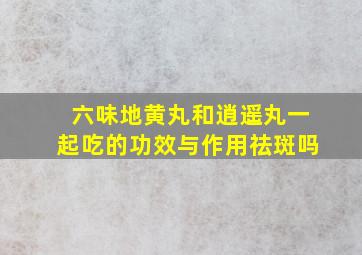 六味地黄丸和逍遥丸一起吃的功效与作用祛斑吗